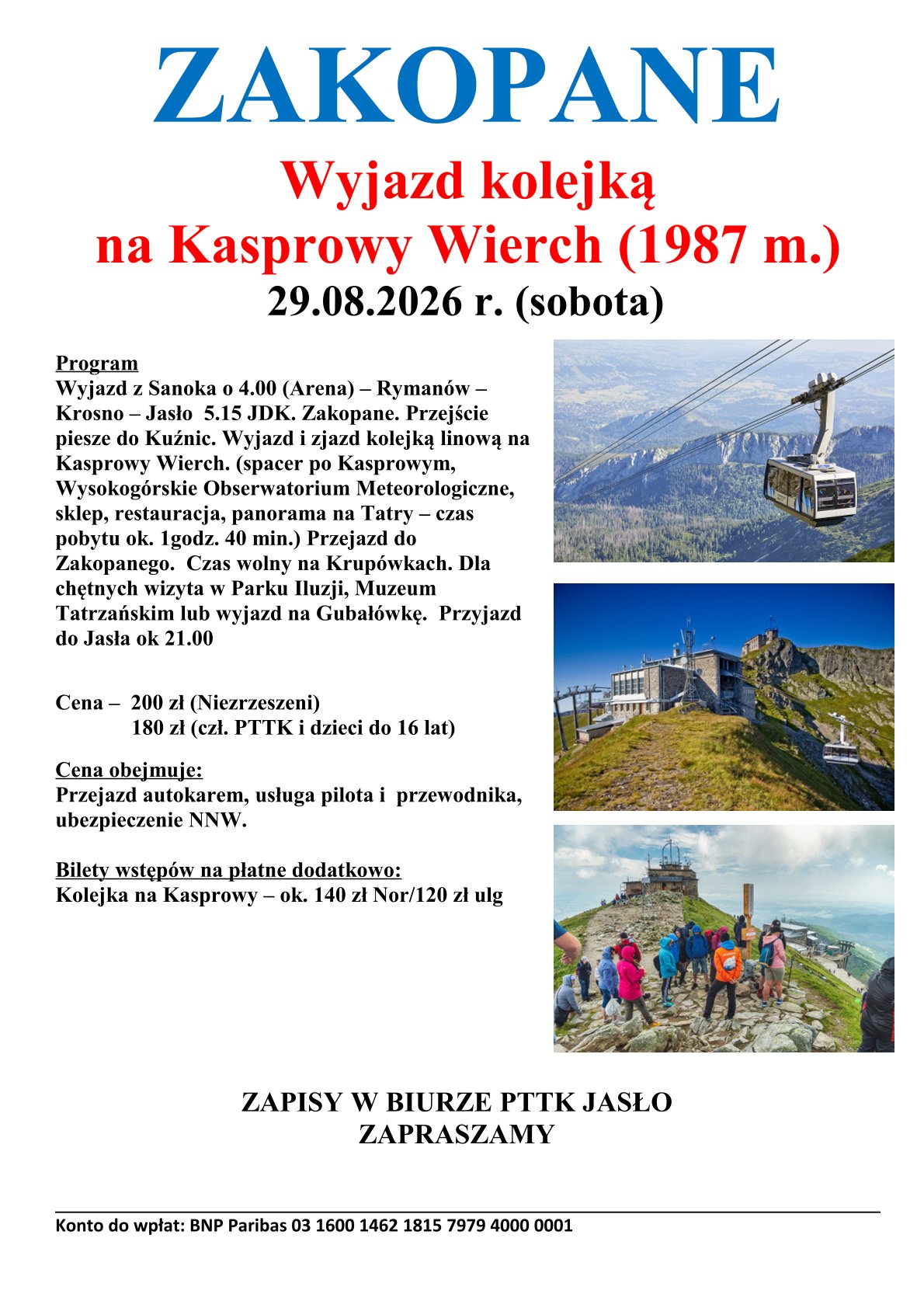 ZAKOPANE

Wyjazd kolejką na Kasprowy Wierch (1987 m.)

29.08.2026 r. (sobota)

Program
Wyjazd z Sanoka o 4.00 (Arena) – Rymanów – Krosno – Jasło 5.15 JDK. Zakopane. Przejście piesze do Kuźnic. Wyjazd i zjazd kolejką linową na Kasprowy Wierch. (spacer po Kasprowym, Wysokogórskie Obserwatorium Meteorologiczne, sklep, restauracja, panorama na Tatry – czas pobytu ok. 1godz. 40 min.) Przejazd do Zakopanego. Czas wolny na Krupówkach. Dla chętnych wizyta w Parku Iluzji, Muzeum Tatrzańskim lub wyjazd na Gubałówkę. Przyjazd do Jasła ok 21.00

Cena – 200 zł (Niezrzeszeni)
180 zł (czł. PTTK i dzieci do 16 lat)

Cena obejmuje:
Przejazd autokarem, usługa pilota i przewodnika, ubezpieczenie NNW.

Bilety wstępów na płatne dodatkowo:
Kolejka na Kasprowy – ok. 140 zł Nor/120 zł ulg

ZAPISY W BIURZE PTTK JASŁO
ZAPRASZAMY

Konto do wpłat: BNP Paribas 03 1600 1462 1815 7979 4000 0001